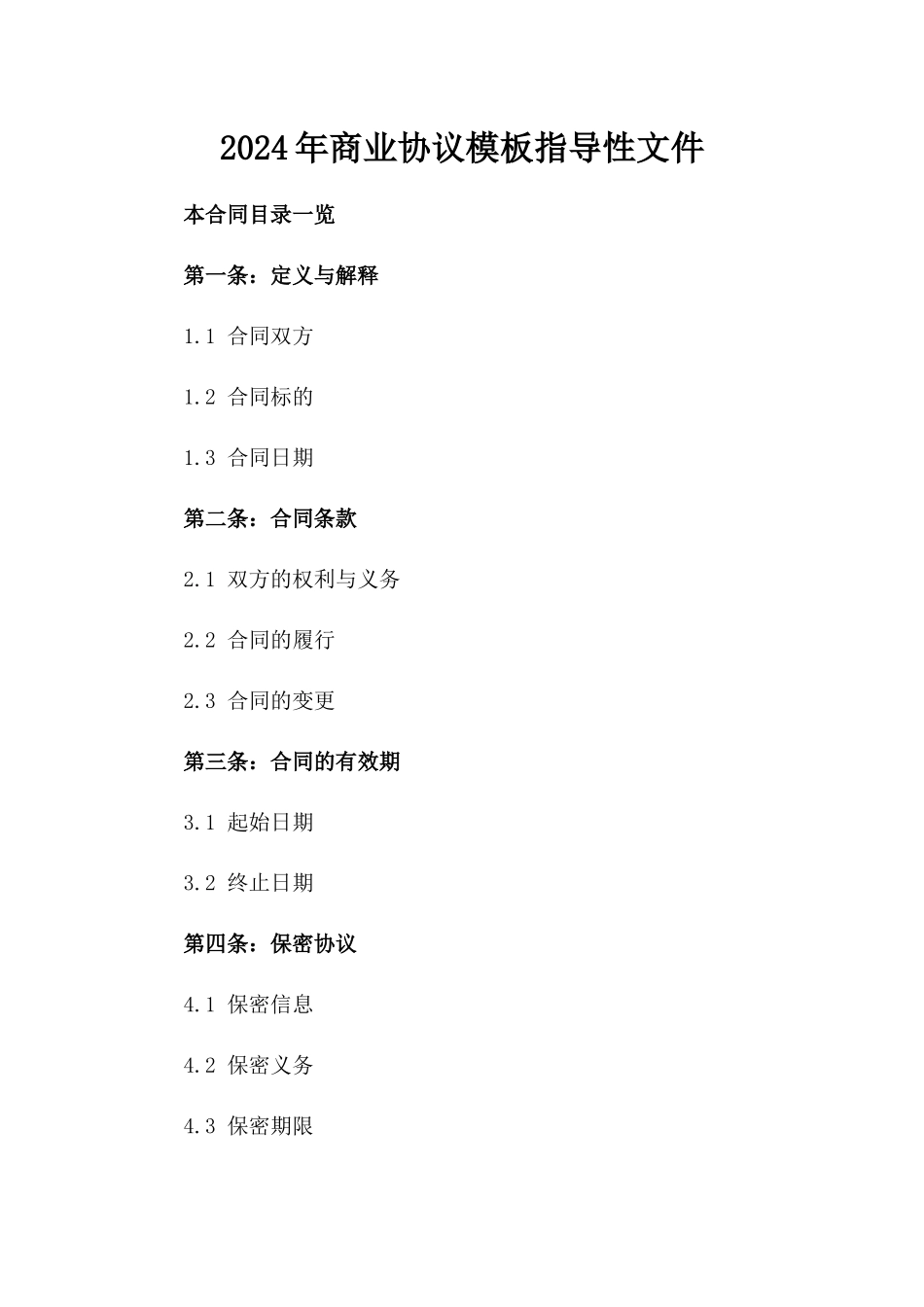 2024年商业协议模板指导性文件

本合同目录一览

第一条：定义与解释

1.1 合同双方

1.2 合同标的

1.3 合同日期

第二条：合同条款

2.1 双方的权利与义务

2.2 合同的履行

2.3 合同的变更

第三条：合同的有效期

3.1 起始日期

3.2 终止日期

第四条：保密协议

4.1 保密信息

4.2 保密义务

4.3 保密期限